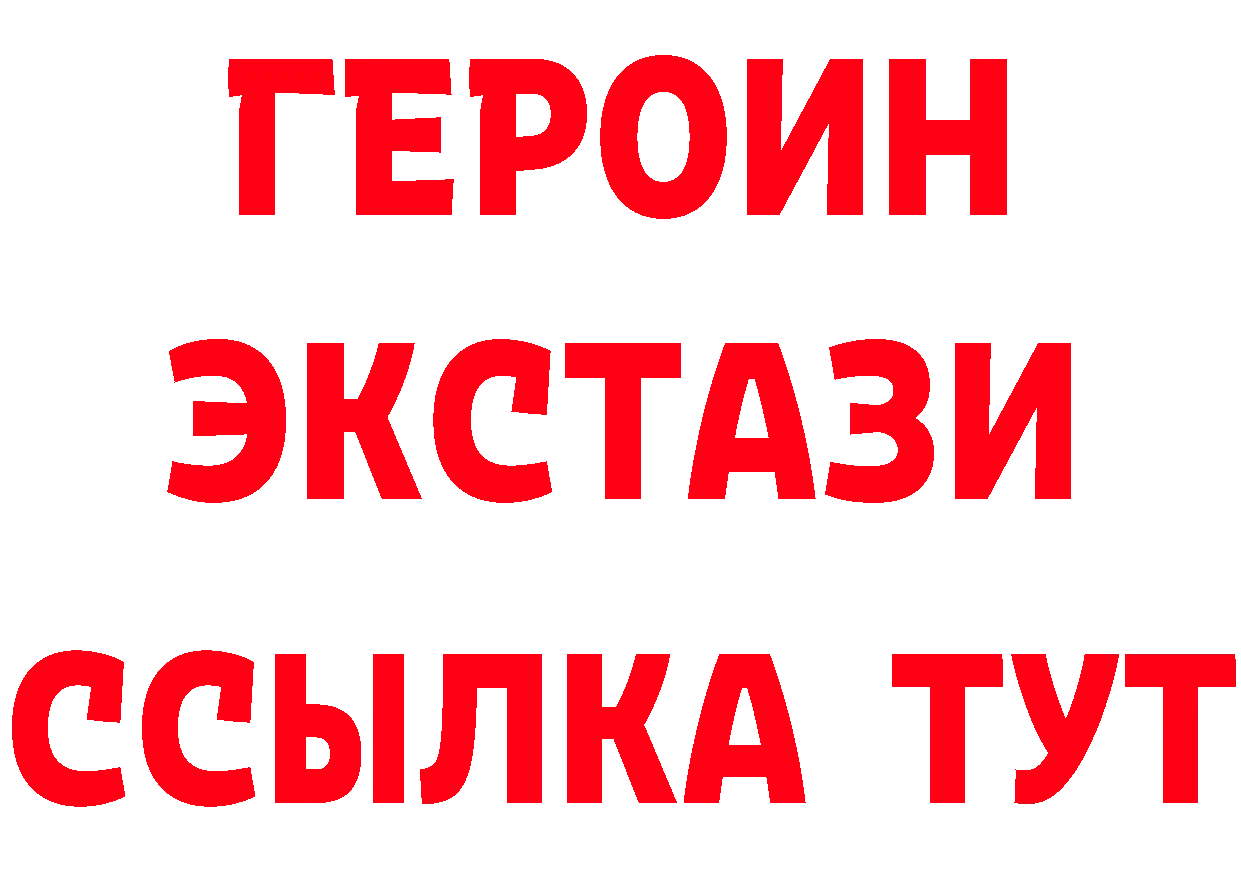 ГЕРОИН
ЭКСТАЗИ
ССЫЛКА ТУТ